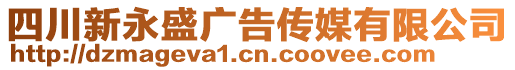 四川新永盛广告传媒有限公司
http://dzmageva1.cn.coovee.com